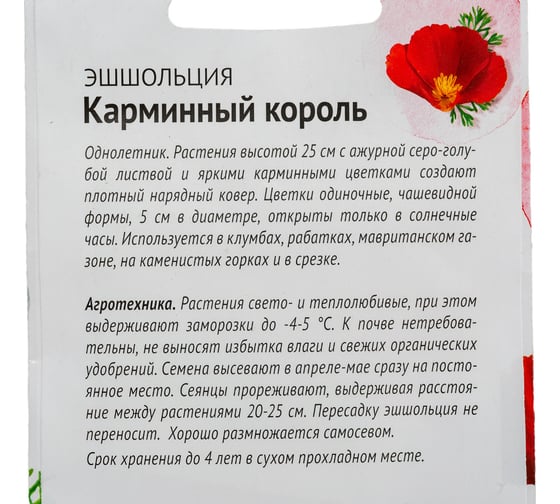 ЭШШОЛЬЦИЯ
Карминный король

Однолетник. Растения высотой 25 см с ажурной серо-голубой листвой и яркими карминными цветками создают плотный нарядный ковер. Цветки одиночные, чашевидной формы, 5 см в диаметре, открыты только в солнечные часы. Используется в клумбах, рабатках, мавританском газоне, на каменистых горках и в срезке.

Агротехника. Растения свето- и теплолюбивые, при этом выдерживают заморозки до -4-5 °С. К почве нетребовательны, не выносят избытка влаги и свежих органических удобрений. Семена высевают в апреле-мае сразу на постоянное место. Сеянцы прореживают, выдерживая расстояние между растениями 20-25 см. Пересадку эшшольция не переносит. Хорошо размножается самосевом.

Срок хранения до 4 лет в сухом прохладном месте.